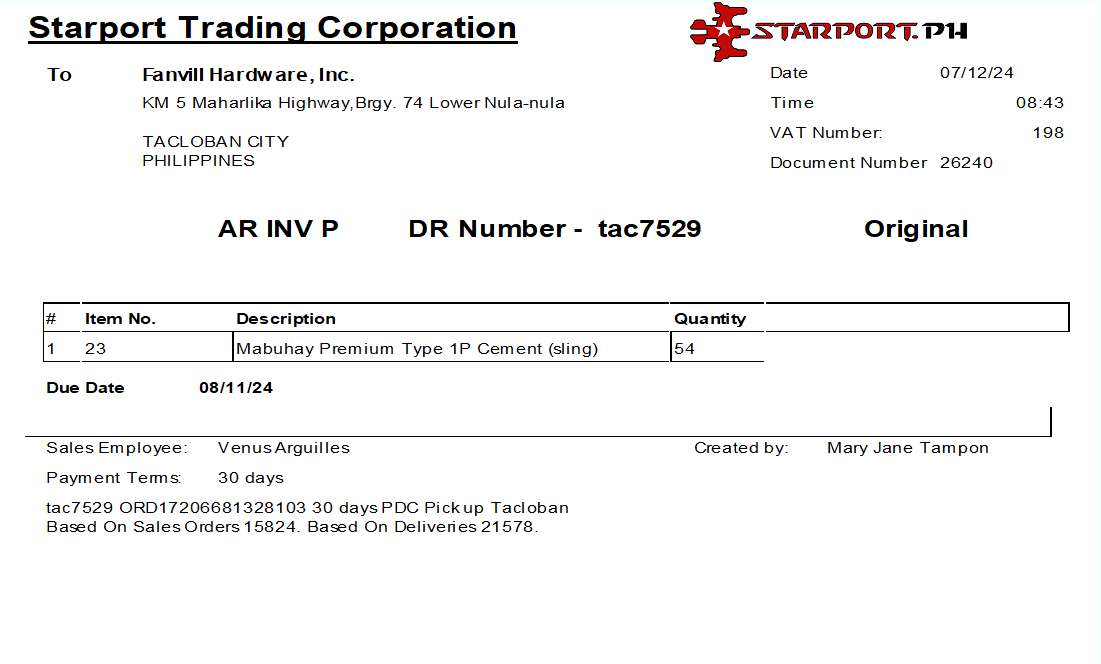 Starport Trading Corporation

STARPORT.PH

To
Fanvill Hardware, Inc.
KM 5 Maharlika Highway,Brgy. 74 Lower Nula-nula

TACLOBAN CITY
PHILIPPINES

Date 07/12/24
Time 08:43
VAT Number: 198
Document Number 26240

AR INV P DR Number - tac7529 Original

| # | Item No. | Description | Quantity |
|---|---|---|---|
| 1 | 23 | Mabuhay Premium Type 1P Cement (sling) | 54 |

Due Date 08/11/24

Sales Employee: Venus Arguilles
Created by: Mary Jane Tampon

Payment Terms: 30 days

tac7529 ORD17206681328103 30 days PDC Pickup Tacloban
Based On Sales Orders 15824. Based On Deliveries 21578.